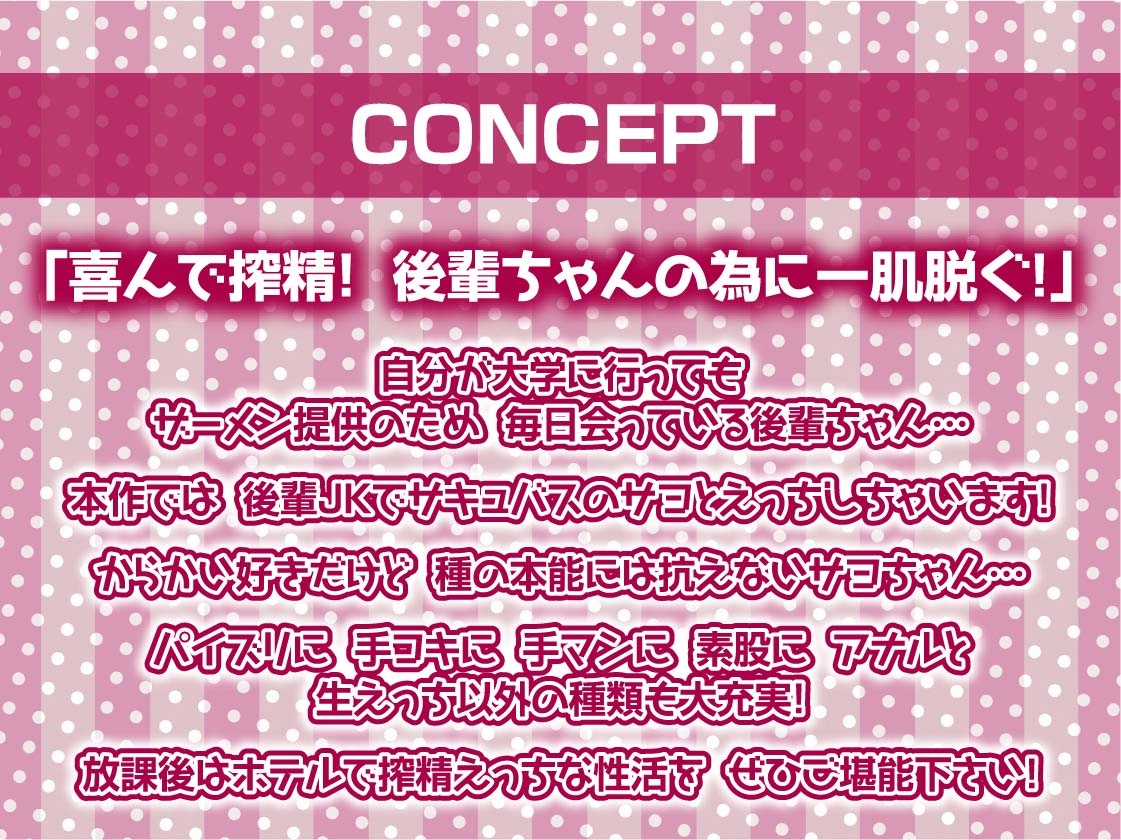 CONCEPT

「喜んで搾精! 後輩ちゃんの為に一肌脱ぐ!」

自分が大学に行っても
ザーメン提供のため 毎日会っている後輩ちゃん…

本作では 後輩JKでサキュバスのサコとえっちしちゃいます!

からかい好きだけど 種の本能には抗えないサコちゃん…

パイズリに 手コキに 手マンに 素股に アナルと
生えっち以外の種類も大充実!

放課後はホテルで搾精えっちな性活を ぜひご堪能下さい!